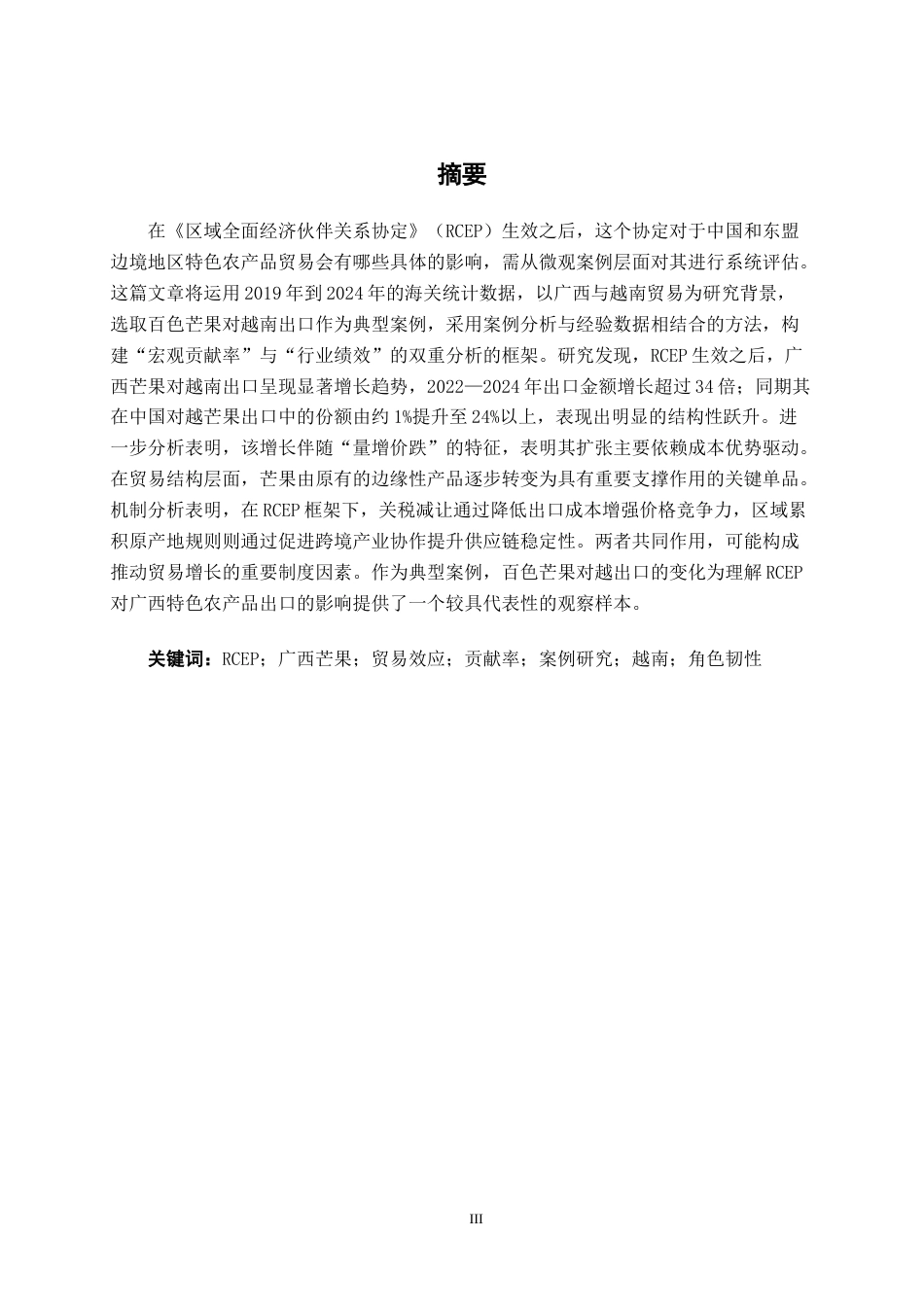 摘要

在《区域全面经济伙伴关系协定》（RCEP）生效之后，这个协定对于中国和东盟边境地区特色农产品贸易会有哪些具体的影响，需从微观案例层面对其进行系统评估。这篇文章将运用2019年到2024年的海关统计数据，以广西与越南贸易为研究背景，选取百色芒果对越南出口作为典型案例，采用案例分析与经验数据相结合的方法，构建“宏观贡献率”与“行业绩效”的双重分析的框架。研究发现，RCEP生效之后，广西芒果对越南出口呈现显著增长趋势，2022—2024年出口金额增长超过34倍；同期其在中国对越芒果出口中的份额由约1%提升至24%以上，表现出明显的结构性跃升。进一步分析表明，该增长伴随“量增价跌”的特征，表明其扩张主要依赖成本优势驱动。在贸易结构层面，芒果由原有的边缘性产品逐步转变为具有重要支撑作用的关键单品。机制分析表明，在RCEP框架下，关税减让通过降低出口成本增强价格竞争力，区域累积原产地规则则通过促进跨境产业协作提升供应链稳定性。两者共同作用，可能构成推动贸易增长的重要制度因素。作为典型案例，百色芒果对越出口的变化为理解RCEP对广西特色农产品出口的影响提供了一个较具代表性的观察样本。

关键词：RCEP；广西芒果；贸易效应；贡献率；案例研究；越南；角色韧性

III